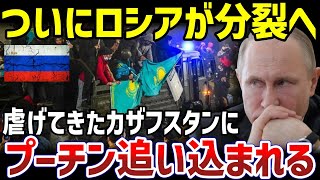 ついにロシアが分裂へ

虐げてきたカザフスタンに

プーチン追い込まれる